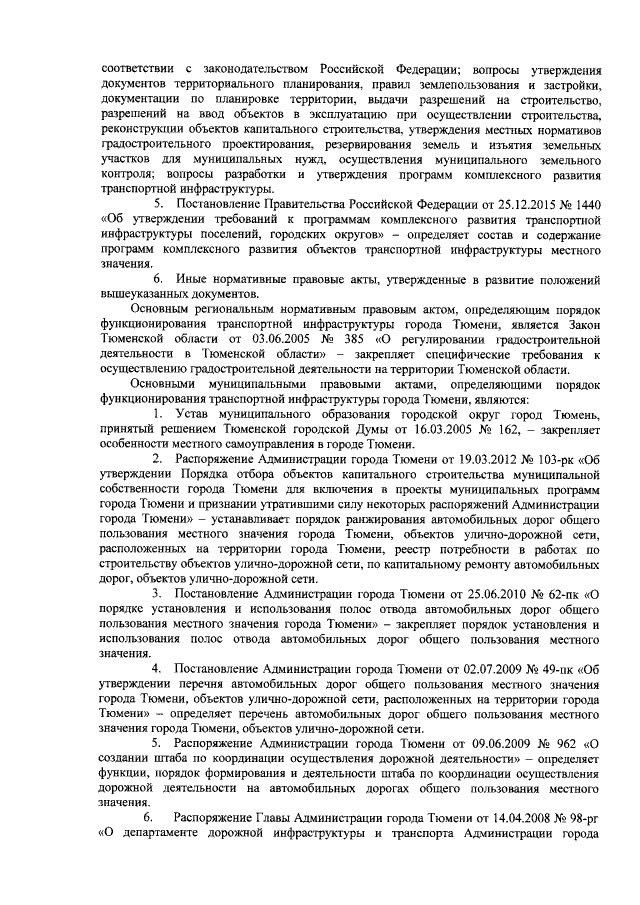 соответствии с законодательством Российской Федерации; вопросы утверждения документов территориального планирования, правил землепользования и застройки, документации по планировке территории, выдачи разрешений на строительство, разрешений на ввод объектов в эксплуатацию при осуществлении строительства, реконструкции объектов капитального строительства, утверждения местных нормативов градостроительного проектирования, резервирования земель и изъятия земельных участков для муниципальных нужд, осуществления муниципального земельного контроля; вопросы разработки и утверждения программ комплексного развития транспортной инфраструктуры.

5. Постановление Правительства Российской Федерации от 25.12.2015 № 1440 «Об утверждении требований к программам комплексного развития транспортной инфраструктуры поселений, городских округов» – определяет состав и содержание программ комплексного развития объектов транспортной инфраструктуры местного значения.

6. Иные нормативные правовые акты, утвержденные в развитие положений вышеуказанных документов.

Основным региональным нормативным правовым актом, определяющим порядок функционирования транспортной инфраструктуры города Тюмени, является Закон Тюменской области от 03.06.2005 № 385 «О регулировании градостроительной деятельности в Тюменской области» – закрепляет специфические требования к осуществлению градостроительной деятельности на территории Тюменской области.

Основными муниципальными правовыми актами, определяющими порядок функционирования транспортной инфраструктуры города Тюмени, являются:

1. Устав муниципального образования городской округ город Тюмень, принятый решением Тюменской городской Думы от 16.03.2005 № 162, – закрепляет особенности местного самоуправления в городе Тюмени.

2. Распоряжение Администрации города Тюмени от 19.03.2012 № 103-рк «Об утверждении Порядка отбора объектов капитального строительства муниципальной собственности города Тюмени для включения в проекты муниципальных программ города Тюмени и признании утратившими силу некоторых распоряжений Администрации города Тюмени» – устанавливает порядок ранжирования автомобильных дорог общего пользования местного значения города Тюмени, объектов улично-дорожной сети, расположенных на территории города Тюмени, реестр потребности в работах по строительству объектов улично-дорожной сети, по капитальному ремонту автомобильных дорог, объектов улично-дорожной сети.

3. Постановление Администрации города Тюмени от 25.06.2010 № 62-пк «О порядке установления и использования полос отвода автомобильных дорог общего пользования местного значения города Тюмени» – закрепляет порядок установления и использования полос отвода автомобильных дорог общего пользования местного значения.

4. Постановление Администрации города Тюмени от 02.07.2009 № 49-пк «Об утверждении перечня автомобильных дорог общего пользования местного значения города Тюмени, объектов улично-дорожной сети, расположенных на территории города Тюмени» – определяет перечень автомобильных дорог общего пользования местного значения города Тюмени, объектов улично-дорожной сети.

5. Распоряжение Администрации города Тюмени от 09.06.2009 № 962 «О создании штаба по координации осуществления дорожной деятельности» – определяет функции, порядок формирования и деятельности штаба по координации осуществления дорожной деятельности на автомобильных дорогах общего пользования местного значения.

6. Распоряжение Главы Администрации города Тюмени от 14.04.2008 № 98-рг «О департаменте дорожной инфраструктуры и транспорта Администрации города